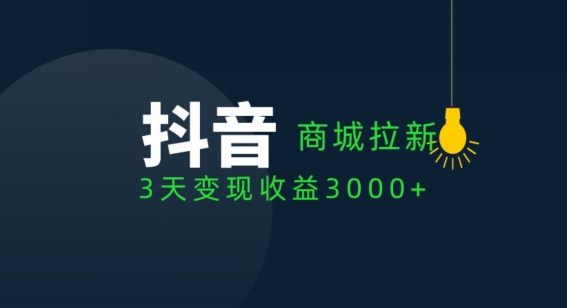 抖音 商城拉新

3天变现收益3000+